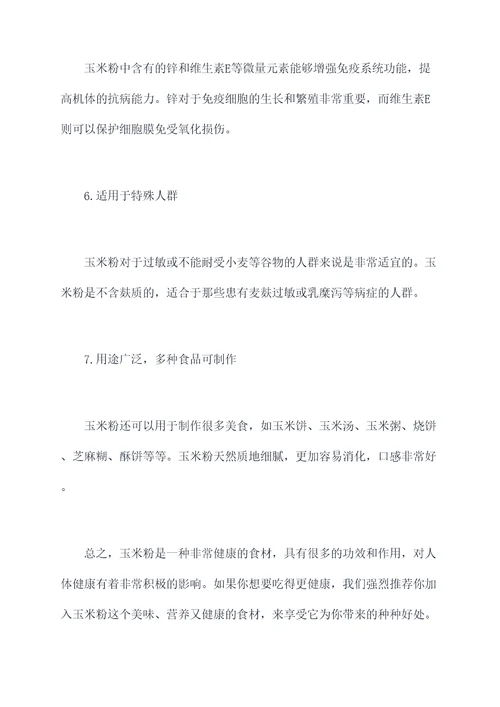 玉米粉中含有的锌和维生素E等微量元素能够增强免疫系统功能，提高机体的抗病能力。锌对于免疫细胞的生长和繁殖非常重要，而维生素E则可以保护细胞膜免受氧化损伤。

6.适用于特殊人群

玉米粉对于过敏或不能耐受小麦等谷物的人群来说是非常适宜的。玉米粉是不含麸质的，适合于那些患有麦麸过敏或乳糜泻等病症的人群。

7.用途广泛，多种食品可制作

玉米粉还可以用于制作很多美食，如玉米饼、玉米汤、玉米粥、烧饼、芝麻糊、酥饼等等。玉米粉天然质地细腻，更加容易消化，口感非常好。

总之，玉米粉是一种非常健康的食材，具有很多的功效和作用，对人体健康有着非常积极的影响。如果你想要吃得更健康，我们强烈推荐你加入玉米粉这个美味、营养又健康的食材，来享受它为你带来的种种好处。